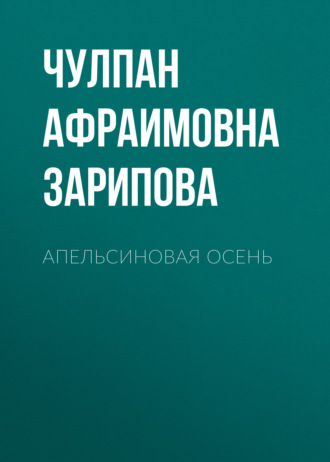 ЧУЛПАН АФРАИМОВНА ЗАРИПОВА

АПЕЛЬСИНОВАЯ ОСЕНЬ